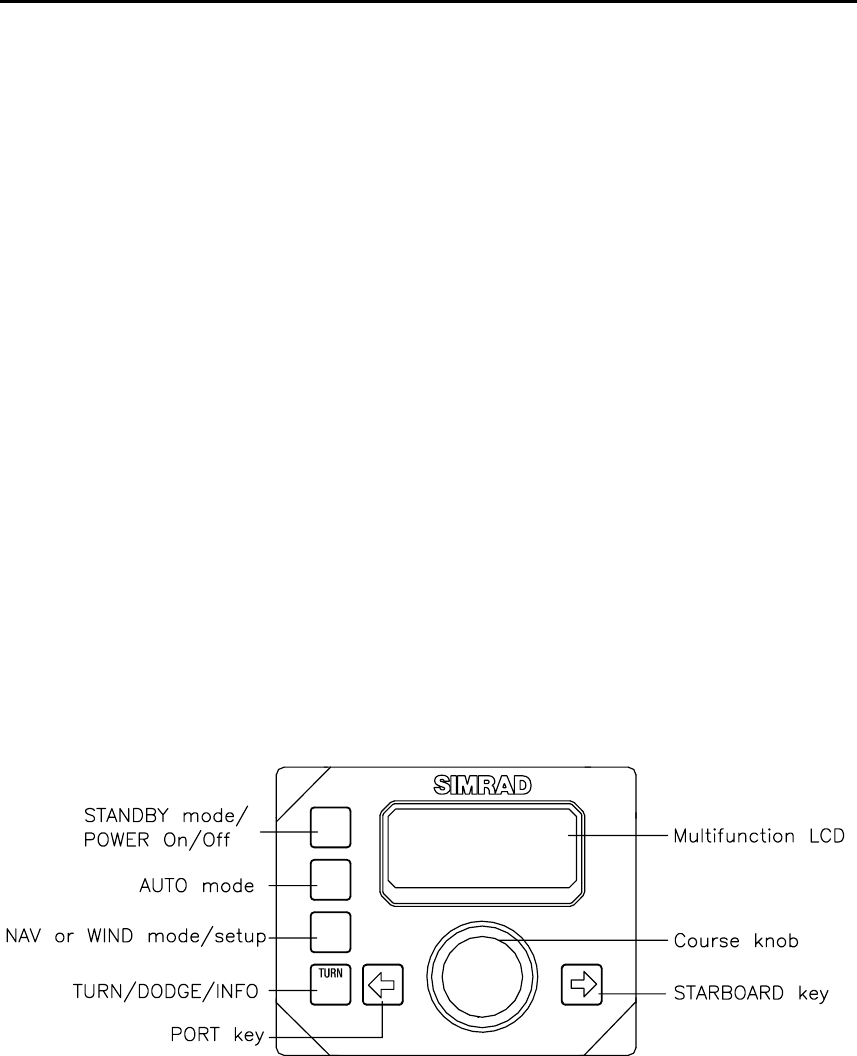 SIMRAD

STANDBY mode/ POWER On/Off

AUTO mode

NAV or WIND mode/setup

TURN/DODGE/INFO

TURN

PORT key

Multifunction LCD

Course knob

STARBOARD key